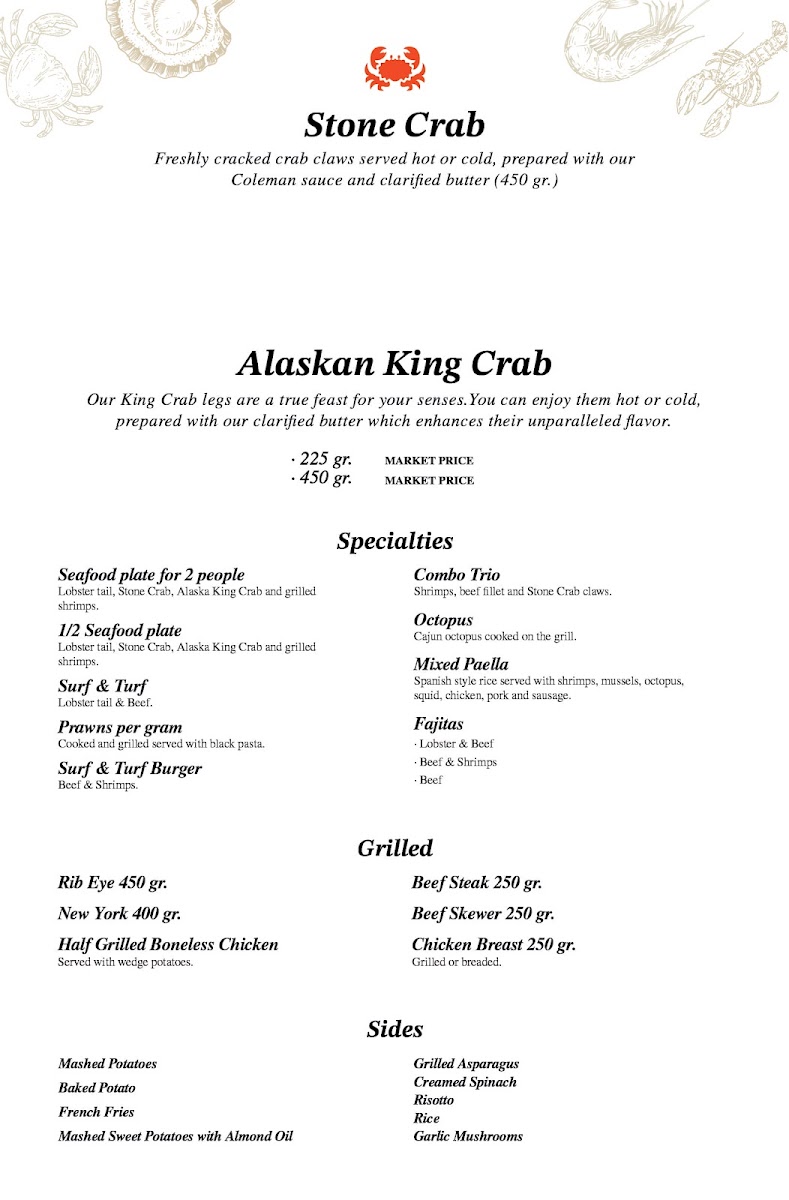 Stone Crab
Freshly cracked crab claws served hot or cold, prepared with our Coleman sauce and clarified butter (450 gr.)

Alaskan King Crab
Our King Crab legs are a true feast for your senses.You can enjoy them hot or cold, prepared with our clarified butter which enhances their unparalleled flavor.

· 225 gr. MARKET PRICE
· 450 gr. MARKET PRICE

Specialties

Seafood plate for 2 people
Lobster tail, Stone Crab, Alaska King Crab and grilled shrimps.

1/2 Seafood plate
Lobster tail, Stone Crab, Alaska King Crab and grilled shrimps.

Surf & Turf
Lobster tail & Beef.

Prawns per gram
Cooked and grilled served with black pasta.

Surf & Turf Burger
Beef & Shrimps.

Combo Trio
Shrimps, beef fillet and Stone Crab claws.

Octopus
Cajun octopus cooked on the grill.

Mixed Paella
Spanish style rice served with shrimps, mussels, octopus, squid, chicken, pork and sausage.

Fajitas
· Lobster & Beef
· Beef & Shrimps
· Beef

Grilled

Rib Eye 450 gr.

New York 400 gr.

Half Grilled Boneless Chicken
Served with wedge potatoes.

Beef Steak 250 gr.

Beef Skewer 250 gr.

Chicken Breast 250 gr.
Grilled or breaded.

Sides

Mashed Potatoes
Baked Potato
French Fries
Mashed Sweet Potatoes with Almond Oil

Grilled Asparagus
Creamed Spinach
Risotto
Rice
Garlic Mushrooms